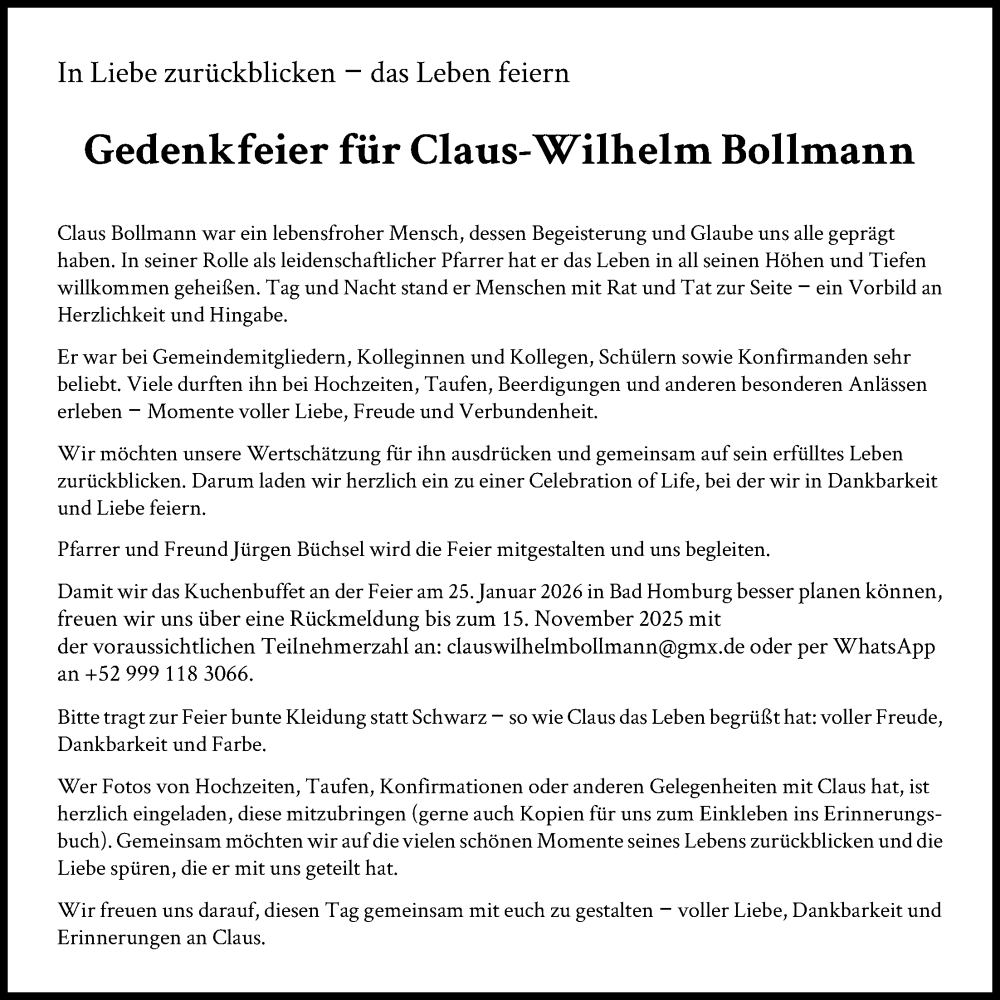 In Liebe zurückblicken – das Leben feiern

Gedenkfeier für Claus-Wilhelm Bollmann

Claus Bollmann war ein lebensfroher Mensch, dessen Begeisterung und Glaube uns alle geprägt haben. In seiner Rolle als leidenschaftlicher Pfarrer hat er das Leben in all seinen Höhen und Tiefen willkommen geheißen. Tag und Nacht stand er Menschen mit Rat und Tat zur Seite – ein Vorbild an Herzlichkeit und Hingabe.

Er war bei Gemeindemitgliedern, Kolleginnen und Kollegen, Schülern sowie Konfirmanden sehr beliebt. Viele durften ihn bei Hochzeiten, Taufen, Beerdigungen und anderen besonderen Anlässen erleben – Momente voller Liebe, Freude und Verbundenheit.

Wir möchten unsere Wertschätzung für ihn ausdrücken und gemeinsam auf sein erfülltes Leben zurückblicken. Darum laden wir herzlich ein zu einer Celebration of Life, bei der wir in Dankbarkeit und Liebe feiern.

Pfarrer und Freund Jürgen Büchsel wird die Feier mitgestalten und uns begleiten.

Damit wir das Kuchenbuffet an der Feier am 25. Januar 2026 in Bad Homburg besser planen können, freuen wir uns über eine Rückmeldung bis zum 15. November 2025 mit der voraussichtlichen Teilnehmerzahl an: clauswilhelmbollmann@gmx.de oder per WhatsApp an +52 999 118 3066.

Bitte tragt zur Feier bunte Kleidung statt Schwarz – so wie Claus das Leben begrüßt hat: voller Freude, Dankbarkeit und Farbe.

Wer Fotos von Hochzeiten, Taufen, Konfirmationen oder anderen Gelegenheiten mit Claus hat, ist herzlich eingeladen, diese mitzubringen (gerne auch Kopien für uns zum Einkleben ins Erinnerungsbuch). Gemeinsam möchten wir auf die vielen schönen Momente seines Lebens zurückblicken und die Liebe spüren, die er mit uns geteilt hat.

Wir freuen uns darauf, diesen Tag gemeinsam mit euch zu gestalten – voller Liebe, Dankbarkeit und Erinnerungen an Claus.